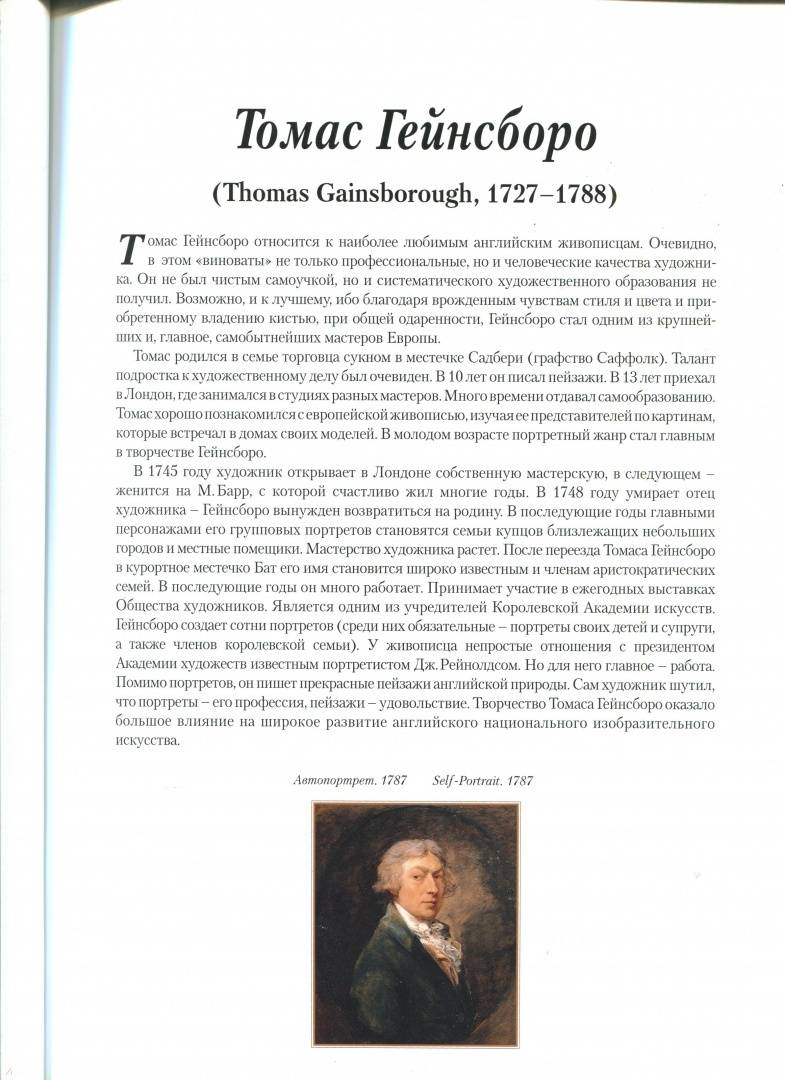 Томас Гейнсборо

(Thomas Gainsborough, 1727–1788)

Томас Гейнсборо относится к наиболее любимым английским живописцам. Очевидно, в этом «виноваты» не только профессиональные, но и человеческие качества художника. Он не был чистым самоучкой, но и систематического художественного образования не получил. Возможно, и к лучшему, ибо благодаря врожденным чувствам стиля и цвета и приобретенному владению кистью, при общей одаренности, Гейнсборо стал одним из крупнейших и, главное, самобытнейших мастеров Европы.

Томас родился в семье торговца сукном в местечке Садбери (графство Саффолк). Талант подростка к художественному делу был очевиден. В 10 лет он писал пейзажи. В 13 лет приехал в Лондон, где занимался в студиях разных мастеров. Много времени отдавал самообразованию. Томас хорошо познакомился с европейской живописью, изучая ее представителей по картинам, которые встречал в домах своих моделей. В молодом возрасте портретный жанр стал главным в творчестве Гейнсборо.

В 1745 году художник открывает в Лондоне собственную мастерскую, в следующем – женится на М. Барр, с которой счастливо жил многие годы. В 1748 году умирает отец художника – Гейнсборо вынужден возвратиться на родину. В последующие годы главными персонажами его групповых портретов становятся семьи купцов близлежащих небольших городов и местные помещики. Мастерство художника растет. После переезда Томаса Гейнсборо в курортное местечко Бат его имя становится широко известным и членам аристократических семей. В последующие годы он много работает. Принимает участие в ежегодных выставках Общества художников. Является одним из учредителей Королевской Академии искусств. Гейнсборо создает сотни портретов (среди них обязательные – портреты своих детей и супруги, а также членов королевской семьи). У живописца непростые отношения с президентом Академии художеств известным портретистом Дж. Рейнолдсом. Но для него главное – работа. Помимо портретов, он пишет прекрасные пейзажи английской природы. Сам художник шутил, что портреты – его профессия, пейзажи – удовольствие. Творчество Томаса Гейнсборо оказало большое влияние на широкое развитие английского национального изобразительного искусства.

Автопортрет. 1787 Self-Portrait. 1787